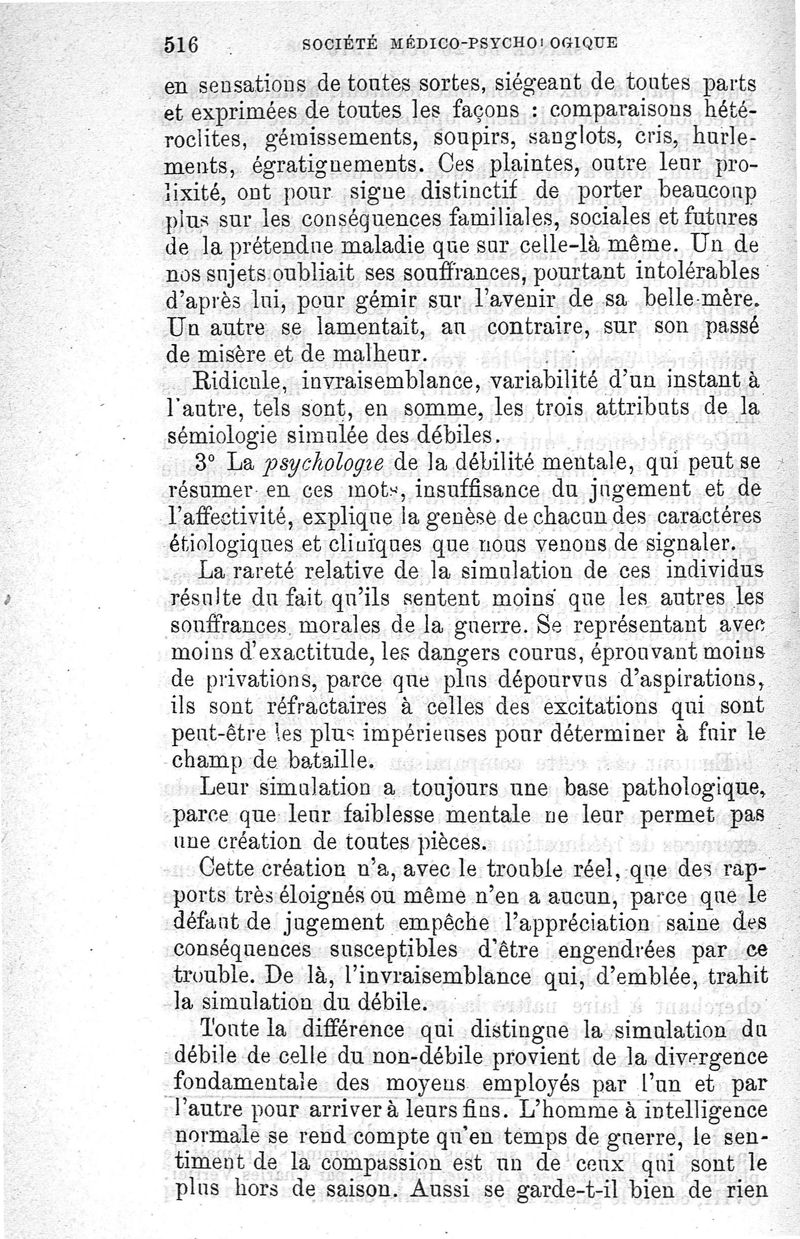 516 SOCIÉTÉ MÉDICO-PSYCHOLOGIQUE

en sensations de toutes sortes, siégeant de toutes parts et exprimées de toutes les façons : comparaisons hétéroclites, gémissements, soupirs, sanglots, cris, hurlements, égratignements. Ces plaintes, outre leur prolixité, ont pour signe distinctif de porter beaucoup plus sur les conséquences familiales, sociales et futures de la prétendue maladie que sur celle-là même. Un de nos sujets oubliait ses souffrances, pourtant intolérables d'après lui, pour gémir sur l'avenir de sa belle-mère. Un autre se lamentait, au contraire, sur son passé de misère et de malheur.

Ridicule, invraisemblance, variabilité d'un instant à l'autre, tels sont, en somme, les trois attributs de la sémiologie simulée des débiles.

3° La psychologie de la débilité mentale, qui peut se résumer en ces mots, insuffisance du jugement et de l'affectivité, explique la genèse de chacun des caractères étiologiques et cliniques que nous venons de signaler.

La rareté relative de la simulation de ces individus résulte du fait qu'ils sentent moins que les autres les souffrances morales de la guerre. Se représentant avec moins d'exactitude, les dangers courus, éprouvant moins de privations, parce que plus dépourvus d'aspirations, ils sont réfractaires à celles des excitations qui sont peut-être les plus impérieuses pour déterminer à fuir le champ de bataille.

Leur simulation a toujours une base pathologique, parce que leur faiblesse mentale ne leur permet pas une création de toutes pièces.

Cette création n'a, avec le trouble réel, que des rapports très éloignés ou même n'en a aucun, parce que le défaut de jugement empêche l'appréciation saine des conséquences susceptibles d'être engendrées par ce trouble. De là, l'invraisemblance qui, d'emblée, trahit la simulation du débile.

Toute la différence qui distingue la simulation du débile de celle du non-débile provient de la divergence fondamentale des moyens employés par l'un et par l'autre pour arriver à leurs fins. L'homme à intelligence normale se rend compte qu'en temps de guerre, le sentiment de la compassion est un de ceux qui sont le plus hors de saison. Aussi se garde-t-il bien de rien